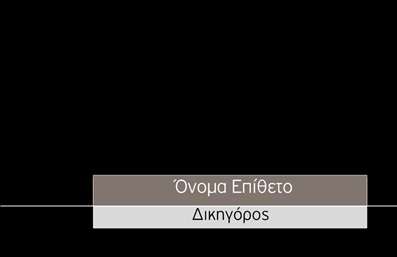 Όνομα Επίθετο

Δικηγόρος